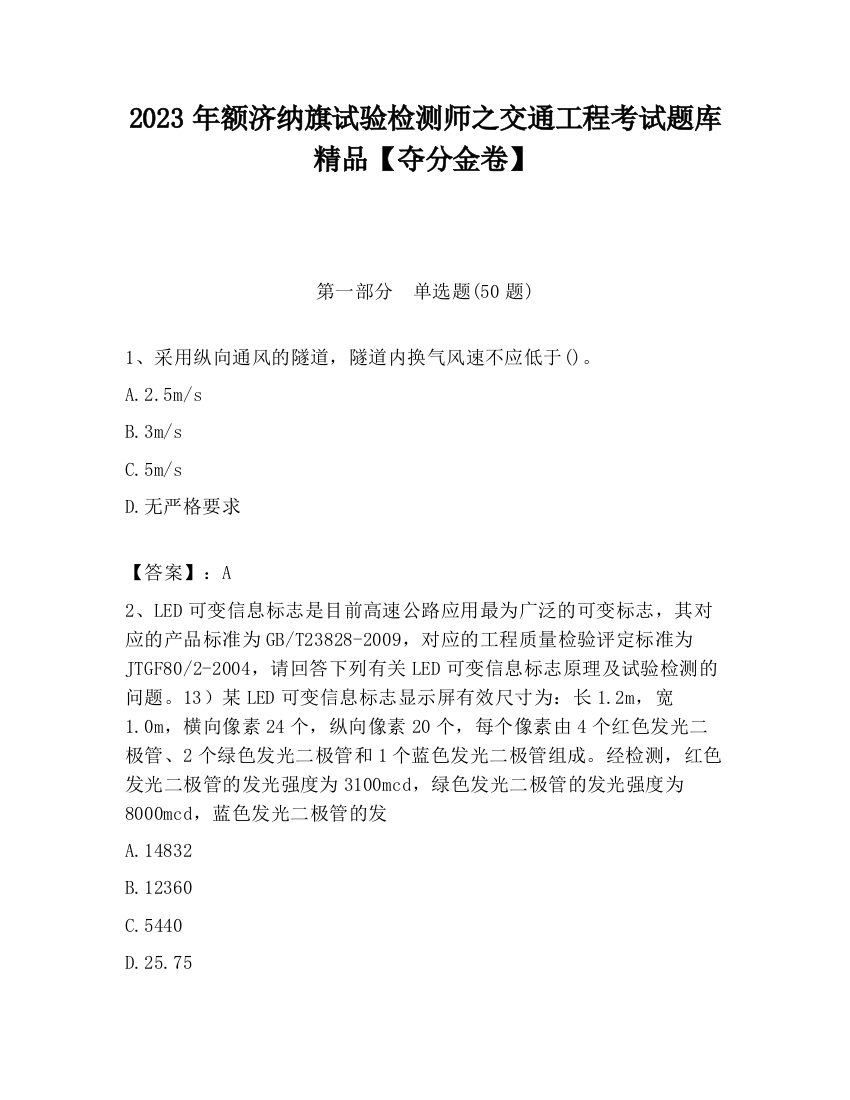 2023 年额济纳旗试验检测师之交通工程考试题库精品【夺分金卷】

第一部分　单选题(50 题)

1、采用纵向通风的隧道，隧道内换气风速不应低于()。

A.2.5m/s

B.3m/s

C.5m/s

D.无严格要求

【答案】：A

2、LED 可变信息标志是目前高速公路应用最为广泛的可变标志，其对应的产品标准为 GB/T23828-2009，对应的工程质量检验评定标准为 JTGF80/2-2004，请回答下列有关 LED 可变信息标志原理及试验检测的问题。13）某 LED 可变信息标志显示屏有效尺寸为：长 1.2m，宽 1.0m，横向像素 24 个，纵向像素 20 个，每个像素由 4 个红色发光二极管、2 个绿色发光二极管和 1 个蓝色发光二极管组成。经检测，红色发光二极管的发光强度为 3100mcd，绿色发光二极管的发光强度为 8000mcd，蓝色发光二极管的发

A.14832

B.12360

C.5440

D.25.75